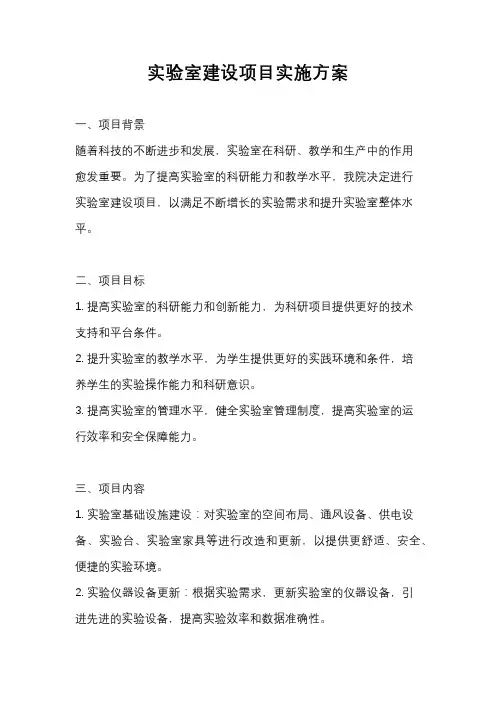 实验室建设项目实施方案

一、项目背景

随着科技的不断进步和发展，实验室在科研、教学和生产中的作用愈发重要。为了提高实验室的科研能力和教学水平，我院决定进行实验室建设项目，以满足不断增长的实验需求和提升实验室整体水平。

二、项目目标

1. 提高实验室的科研能力和创新能力，为科研项目提供更好的技术支持和平台条件。

2. 提升实验室的教学水平，为学生提供更好的实践环境和条件，培养学生的实验操作能力和科研意识。

3. 提高实验室的管理水平，健全实验室管理制度，提高实验室的运行效率和安全保障能力。

三、项目内容

1. 实验室基础设施建设：对实验室的空间布局、通风设备、供电设备、实验台、实验室家具等进行改造和更新，以提供更舒适、安全、便捷的实验环境。

2. 实验仪器设备更新：根据实验需求，更新实验室的仪器设备，引进先进的实验设备，提高实验效率和数据准确性。